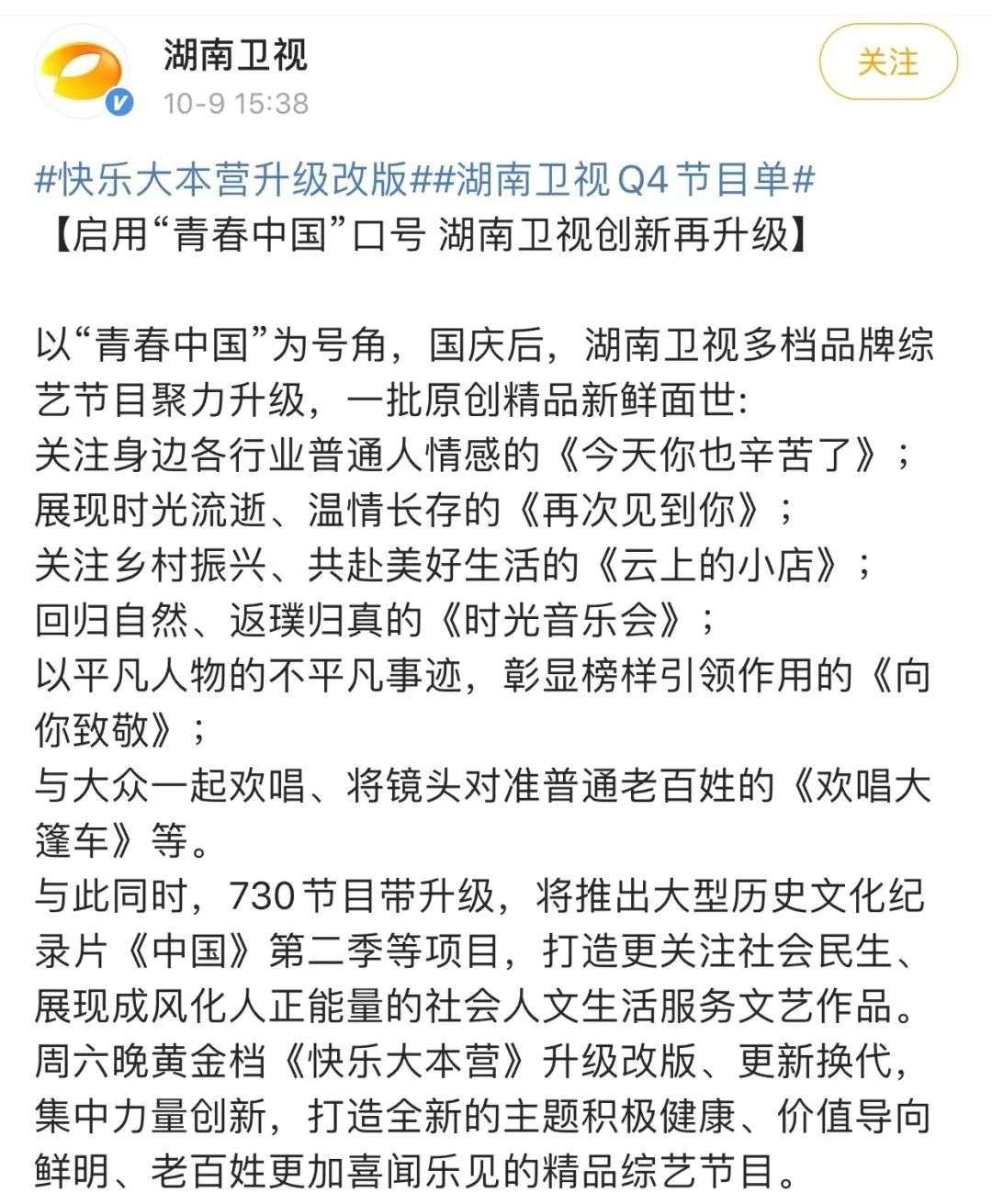 湖南卫视
10-9 15:38

关注

#快乐大本营升级改版##湖南卫视Q4节目单#
【启用“青春中国”口号 湖南卫视创新再升级】

以“青春中国”为号角，国庆后，湖南卫视多档品牌综艺节目聚力升级，一批原创精品新鲜面世:
关注身边各行业普通人情感的《今天你也辛苦了》;
展现时光流逝、温情长存的《再次见到你》;
关注乡村振兴、共赴美好生活的《云上的小店》;
回归自然、返璞归真的《时光音乐会》;
以平凡人物的不平凡事迹，彰显榜样引领作用的《向你致敬》;
与大众一起欢唱、将镜头对准普通老百姓的《欢唱大篷车》等。
与此同时，730节目带升级，将推出大型历史文化纪录片《中国》第二季等项目，打造更关注社会民生、展现成风化人正能量的社会人文生活服务文艺作品。
周六晚黄金档《快乐大本营》升级改版、更新换代，集中力量创新，打造全新的主题积极健康、价值导向鲜明、老百姓更加喜闻乐见的精品综艺节目。